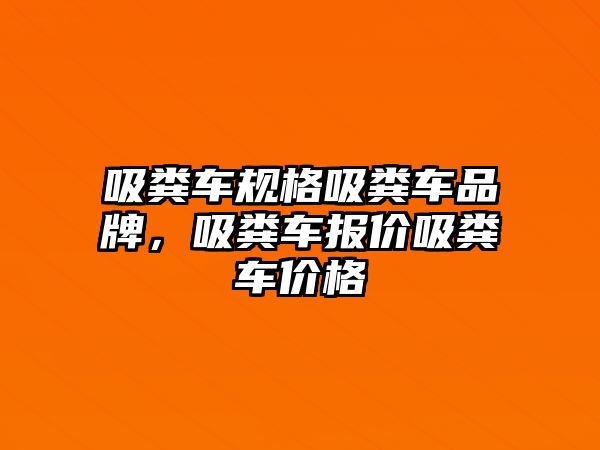 吸粪车规格吸粪车品牌，吸粪车报价吸粪车价格